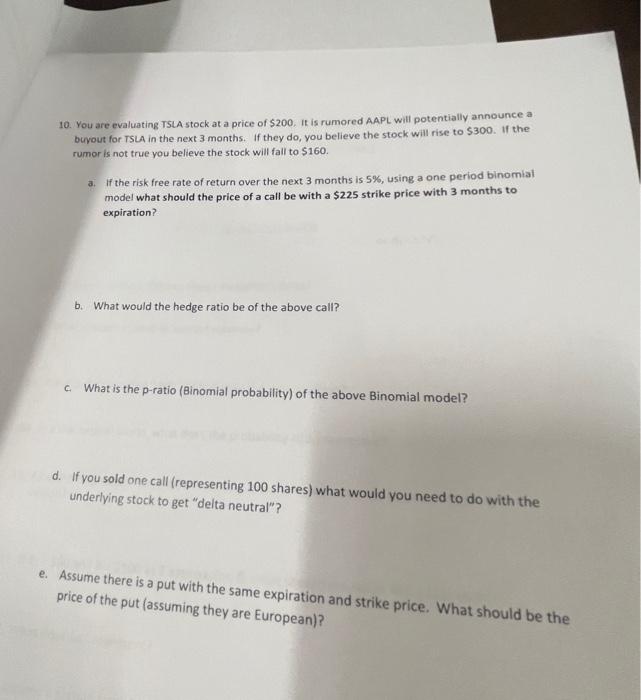 10. You are evaluating TSLA stock at a price of $200. It is rumored AAPL will potentially announce a buyout for TSLA in the next 3 months. If they do, you believe the stock will rise to $300. If the rumor is not true you believe the stock will fall to $160.

a. If the risk free rate of return over the next 3 months is 5%, using a one period binomial model what should the price of a call be with a $225 strike price with 3 months to expiration?

b. What would the hedge ratio be of the above call?

c. What is the p-ratio (Binomial probability) of the above Binomial model?

d. If you sold one call (representing 100 shares) what would you need to do with the underlying stock to get "delta neutral"?

e. Assume there is a put with the same expiration and strike price. What should be the price of the put (assuming they are European)?